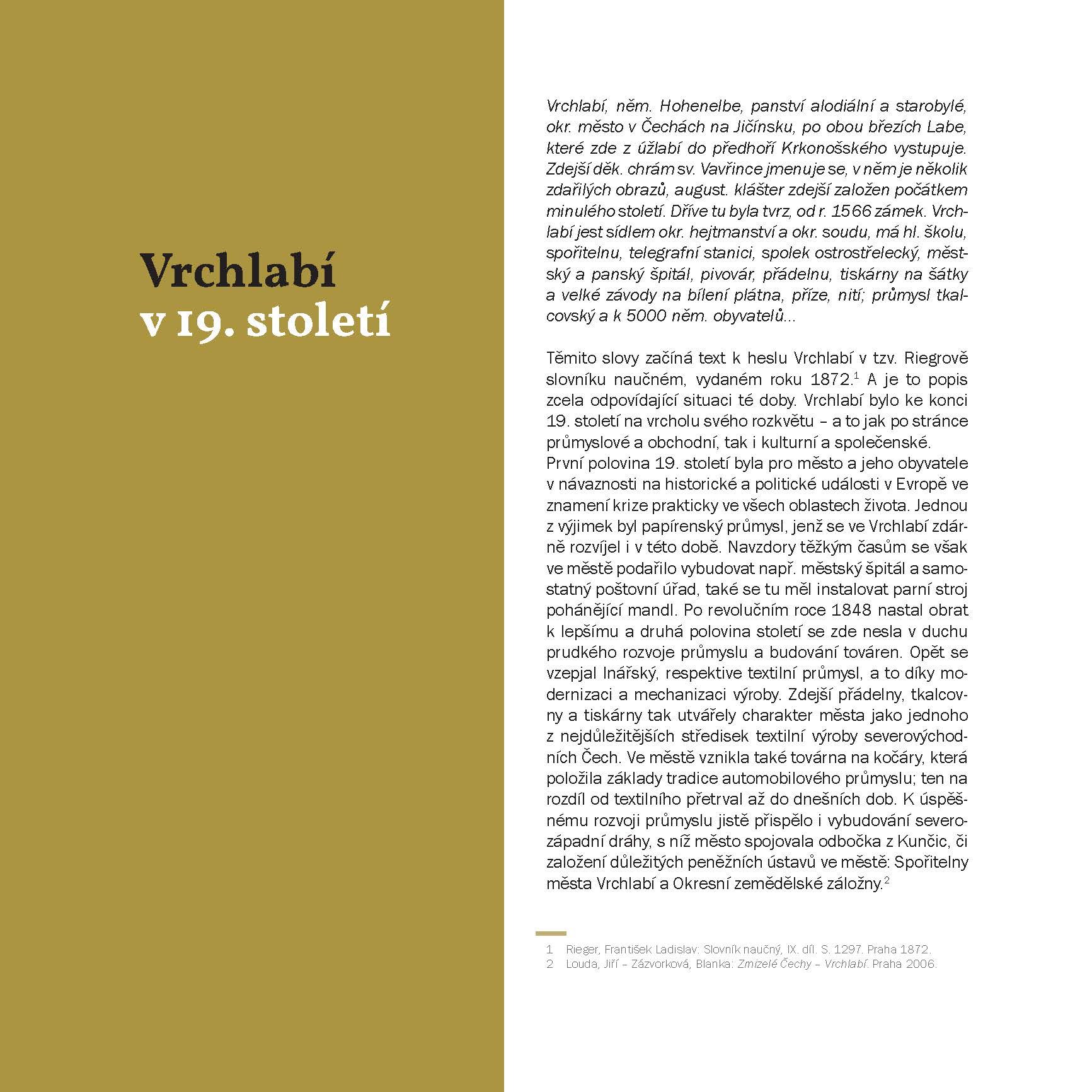 Vrchlabí
v 19. století

Vrchlabí, něm. Hohenelbe, panství alodiální a starobylé, okr. město v Čechách na Jičínsku, po obou březích Labe, které zde z úžlabí do předhoří Krkonošského vystupuje. Zdejší děk. chrám sv. Vavřince jmenuje se, v něm je několik zdařilých obrazů, august. klášter zdejší založen počátkem minulého století. Dříve tu byla tvrz, od r. 1566 zámek. Vrchlabí jest sídlem okr. hejtmanství a okr. soudu, má hl. školu, spořitelnu, telegrafní stanici, spolek ostrostřelecký, městský a panský špitál, pivovár, přádelnu, tiskárny na šátky a velké závody na bílení plátna, příze, nití; průmysl tkalcovský a k 5000 něm. obyvatelů...

Těmito slovy začíná text k heslu Vrchlabí v tzv. Riegrově slovníku naučném, vydaném roku 1872.$^1$ A je to popis zcela odpovídající situaci té doby. Vrchlabí bylo ke konci 19. století na vrcholu svého rozkvětu – a to jak po stránce průmyslové a obchodní, tak i kulturní a společenské.
První polovina 19. století byla pro město a jeho obyvatele v návaznosti na historické a politické události v Evropě ve znamení krize prakticky ve všech oblastech života. Jednou z výjimek byl papírenský průmysl, jenž se ve Vrchlabí zdárně rozvíjel i v této době. Navzdory těžkým časům se však ve městě podařilo vybudovat např. městský špitál a samostatný poštovní úřad, také se tu měl instalovat parní stroj pohánějící mandl. Po revolučním roce 1848 nastal obrat k lepšímu a druhá polovina století se zde nesla v duchu prudkého rozvoje průmyslu a budování továren. Opět se vzepjal lnářský, respektive textilní průmysl, a to díky modernizaci a mechanizaci výroby. Zdejší přádelny, tkalcovny a tiskárny tak utvářely charakter města jako jednoho z nejdůležitějších středisek textilní výroby severovýchodních Čech. Ve městě vznikla také továrna na kočáry, která položila základy tradice automobilového průmyslu; ten na rozdíl od textilního přetrval až do dnešních dob. K úspěšnému rozvoji průmyslu jistě přispělo i vybudování severozápadní dráhy, s níž město spojovala odbočka z Kunčic, či založení důležitých peněžních ústavů ve městě: Spořitelny města Vrchlabí a Okresní zemědělské záložny.$^2$

1 Rieger, František Ladislav: Slovník naučný, IX. díl. S. 1297. Praha 1872.
2 Louda, Jiří – Zázvorková, Blanka: Zmizelé Čechy – Vrchlabí. Praha 2006.